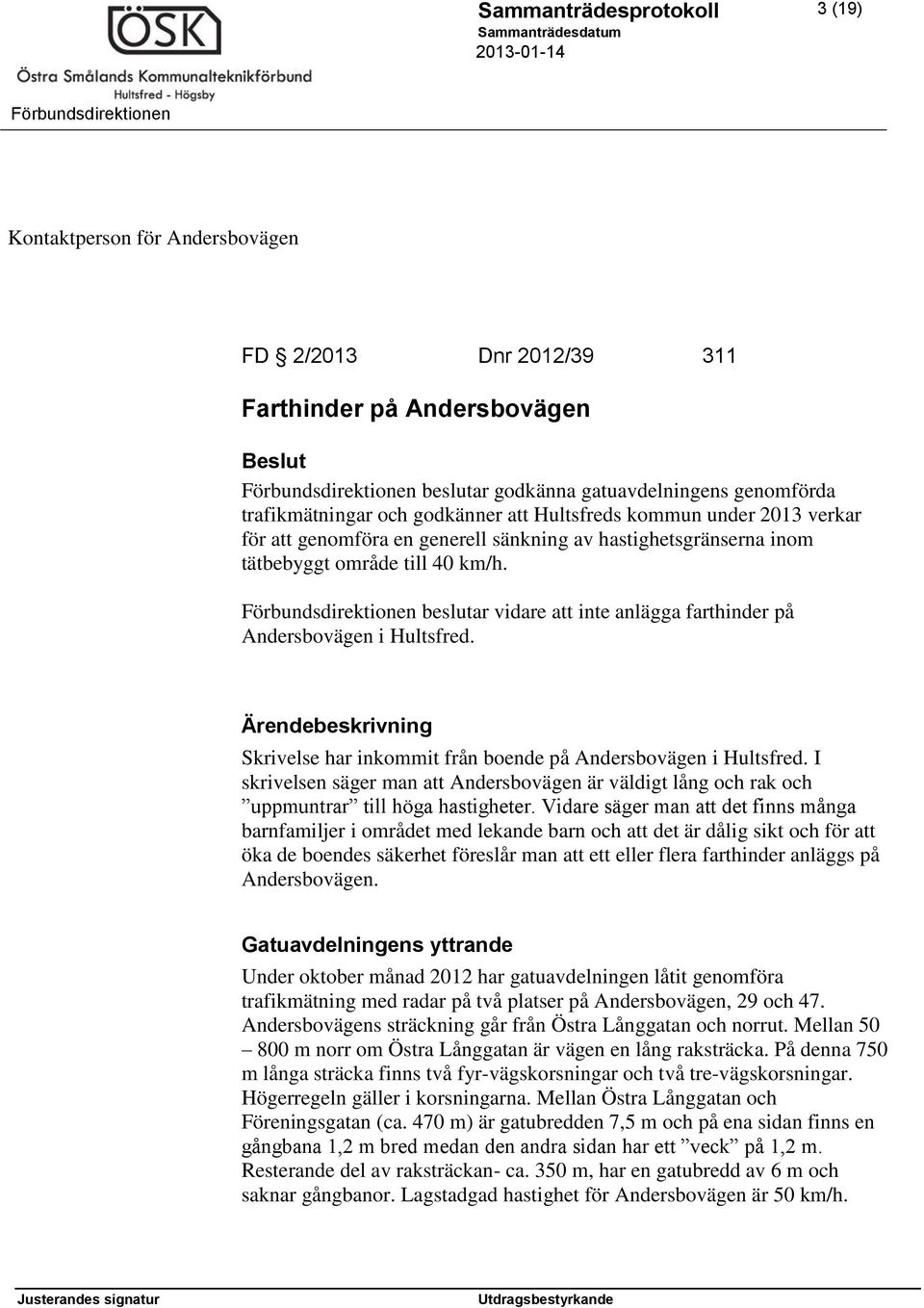 ÖSK
Östra Smålands Kommunalteknikförbund
Hultsfred - Högsby

Förbundsdirektionen

Sammanträdesprotokoll
Sammanträdesdatum
2013-01-14

3 (19)

Kontaktperson för Andersbovägen

FD § 2/2013 Dnr 2012/39 311

Farthinder på Andersbovägen

Beslut
Förbundsdirektionen beslutar godkänna gatuavdelningens genomförda trafikmätningar och godkänner att Hultsfreds kommun under 2013 verkar för att genomföra en generell sänkning av hastighetsgränserna inom tätbebyggt område till 40 km/h.

Förbundsdirektionen beslutar vidare att inte anlägga farthinder på Andersbovägen i Hultsfred.

Ärendebeskrivning
Skrivelse har inkommit från boende på Andersbovägen i Hultsfred. I skrivelsen säger man att Andersbovägen är väldigt lång och rak och ”uppmuntrar” till höga hastigheter. Vidare säger man att det finns många barnfamiljer i området med lekande barn och att det är dålig sikt och för att öka de boendes säkerhet föreslår man att ett eller flera farthinder anläggs på Andersbovägen.

Gatuavdelningens yttrande
Under oktober månad 2012 har gatuavdelningen låtit genomföra trafikmätning med radar på två platser på Andersbovägen, 29 och 47. Andersbovägens sträckning går från Östra Långgatan och norrut. Mellan 50 – 800 m norr om Östra Långgatan är vägen en lång raksträcka. På denna 750 m långa sträcka finns två fyr-vägskorsningar och två tre-vägskorsningar. Högerregeln gäller i korsningarna. Mellan Östra Långgatan och Föreningsgatan (ca. 470 m) är gatubredden 7,5 m och på ena sidan finns en gångbana 1,2 m bred medan den andra sidan har ett ”veck” på 1,2 m. Resterande del av raksträckan- ca. 350 m, har en gatubredd av 6 m och saknar gångbanor. Lagstadgad hastighet för Andersbovägen är 50 km/h.

Justerandes signatur

Utdragsbestyrkande